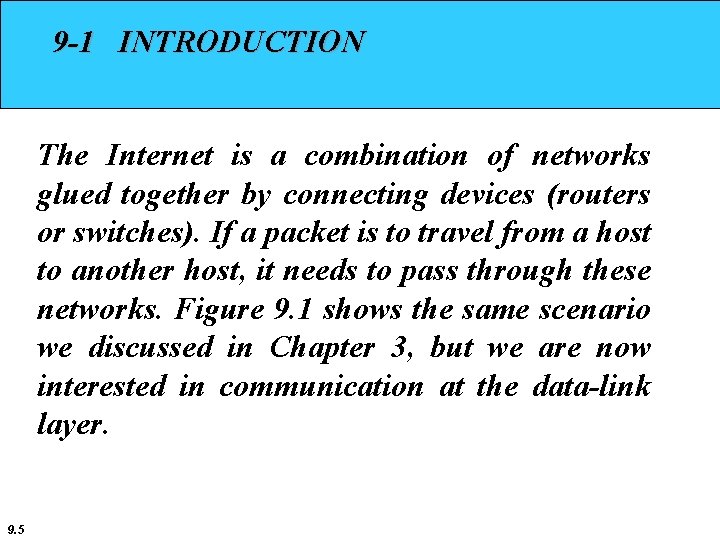 9-1 INTRODUCTION

The Internet is a combination of networks glued together by connecting devices (routers or switches). If a packet is to travel from a host to another host, it needs to pass through these networks. Figure 9.1 shows the same scenario we discussed in Chapter 3, but we are now interested in communication at the data-link layer.

9.5